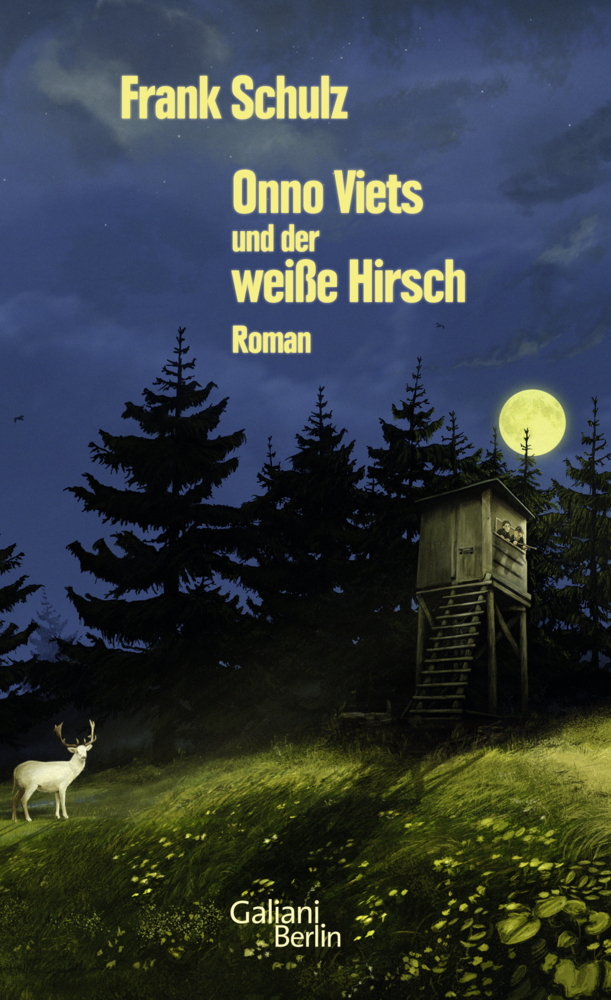 Frank Schulz

Onno Viets und der weiße Hirsch

Roman

Galiani Berlin